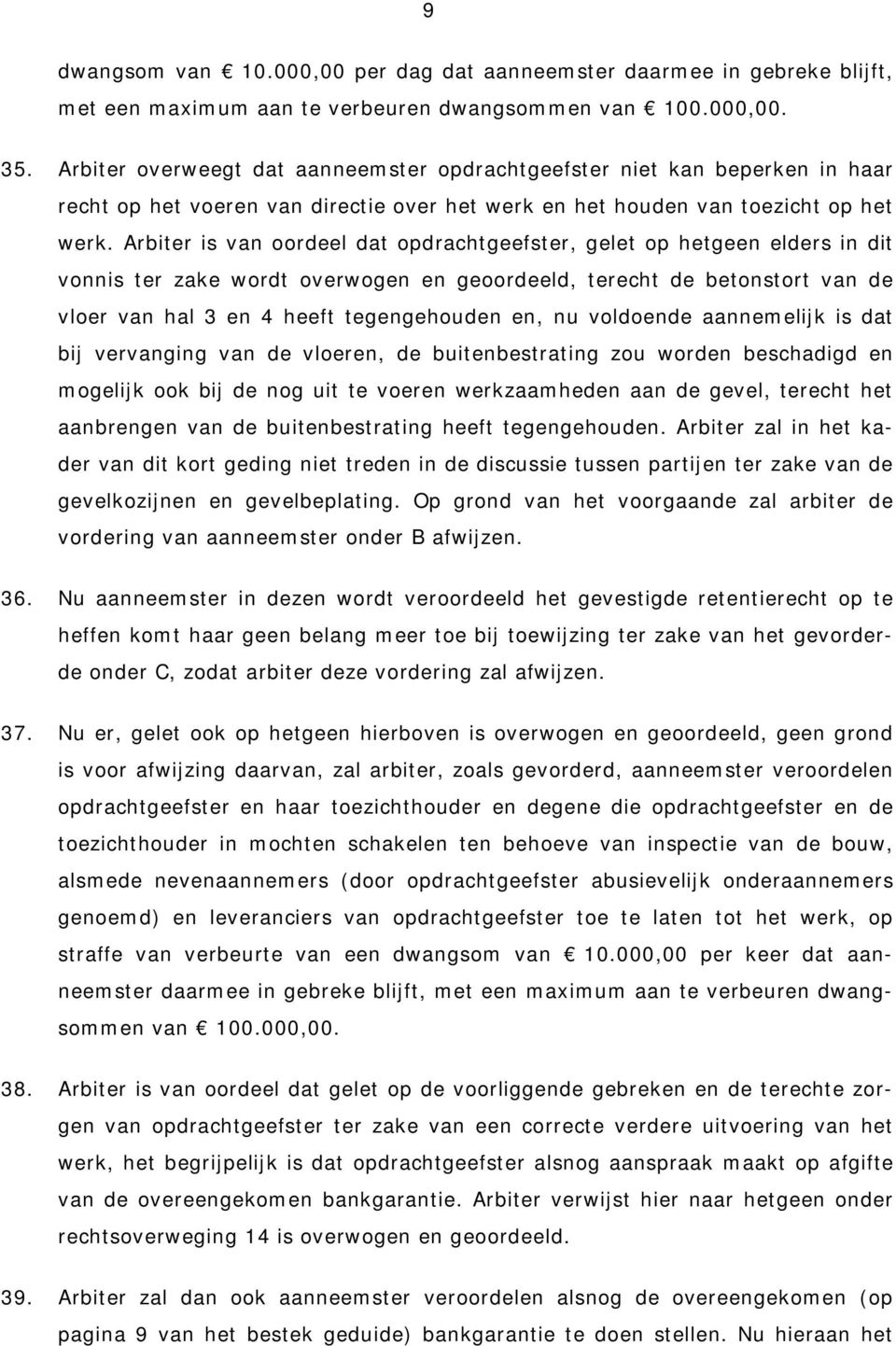 9

dwangsom van € 10.000,00 per dag dat aanneemster daarmee in gebreke blijft, met een maximum aan te verbeuren dwangsommen van € 100.000,00.

35. Arbiter overweegt dat aanneemster opdrachtgeefster niet kan beperken in haar recht op het voeren van directie over het werk en het houden van toezicht op het werk. Arbiter is van oordeel dat opdrachtgeefster, gelet op hetgeen elders in dit vonnis ter zake wordt overwogen en geoordeeld, terecht de betonstort van de vloer van hal 3 en 4 heeft tegengehouden en, nu voldoende aannemelijk is dat bij vervanging van de vloeren, de buitenbestrating zou worden beschadigd en mogelijk ook bij de nog uit te voeren werkzaamheden aan de gevel, terecht het aanbrengen van de buitenbestrating heeft tegengehouden. Arbiter zal in het kader van dit kort geding niet treden in de discussie tussen partijen ter zake van de gevelkozijnen en gevelbeplating. Op grond van het voorgaande zal arbiter de vordering van aanneemster onder B afwijzen.

36. Nu aanneemster in dezen wordt veroordeeld het gevestigde retentierecht op te heffen komt haar geen belang meer toe bij toewijzing ter zake van het gevorderde onder C, zodat arbiter deze vordering zal afwijzen.

37. Nu er, gelet ook op hetgeen hierboven is overwogen en geoordeeld, geen grond is voor afwijzing daarvan, zal arbiter, zoals gevorderd, aanneemster veroordelen opdrachtgeefster en haar toezichthouder en degene die opdrachtgeefster en de toezichthouder in mochten schakelen ten behoeve van inspectie van de bouw, alsmede nevenaannemers (door opdrachtgeefster abusievelijk onderaannemers genoemd) en leveranciers van opdrachtgeefster toe te laten tot het werk, op straffe van verbeurte van een dwangsom van € 10.000,00 per keer dat aanneemster daarmee in gebreke blijft, met een maximum aan te verbeuren dwangsommen van € 100.000,00.

38. Arbiter is van oordeel dat gelet op de voorliggende gebreken en de terechte zorgen van opdrachtgeefster ter zake van een correcte verdere uitvoering van het werk, het begrijpelijk is dat opdrachtgeefster alsnog aanspraak maakt op afgifte van de overeengekomen bankgarantie. Arbiter verwijst hier naar hetgeen onder rechtsoverweging 14 is overwogen en geoordeeld.

39. Arbiter zal dan ook aanneemster veroordelen alsnog de overeengekomen (op pagina 9 van het bestek geduide) bankgarantie te doen stellen. Nu hieraan het